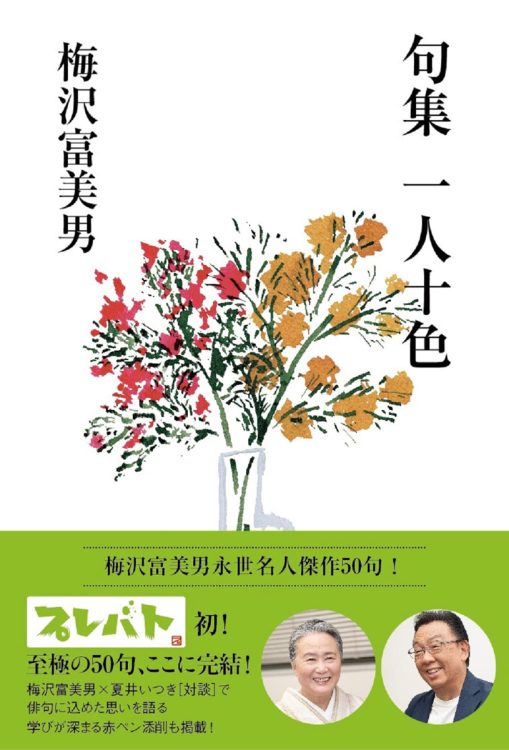 句集　一人十色

梅沢富美男

梅沢富美男永世名人傑作50句！

プレバト 初！

至極の50句、ここに完結！

梅沢富美男×夏井いつき[対談]で
俳句に込めた思いを語る
学びが深まる赤ペン添削も掲載！